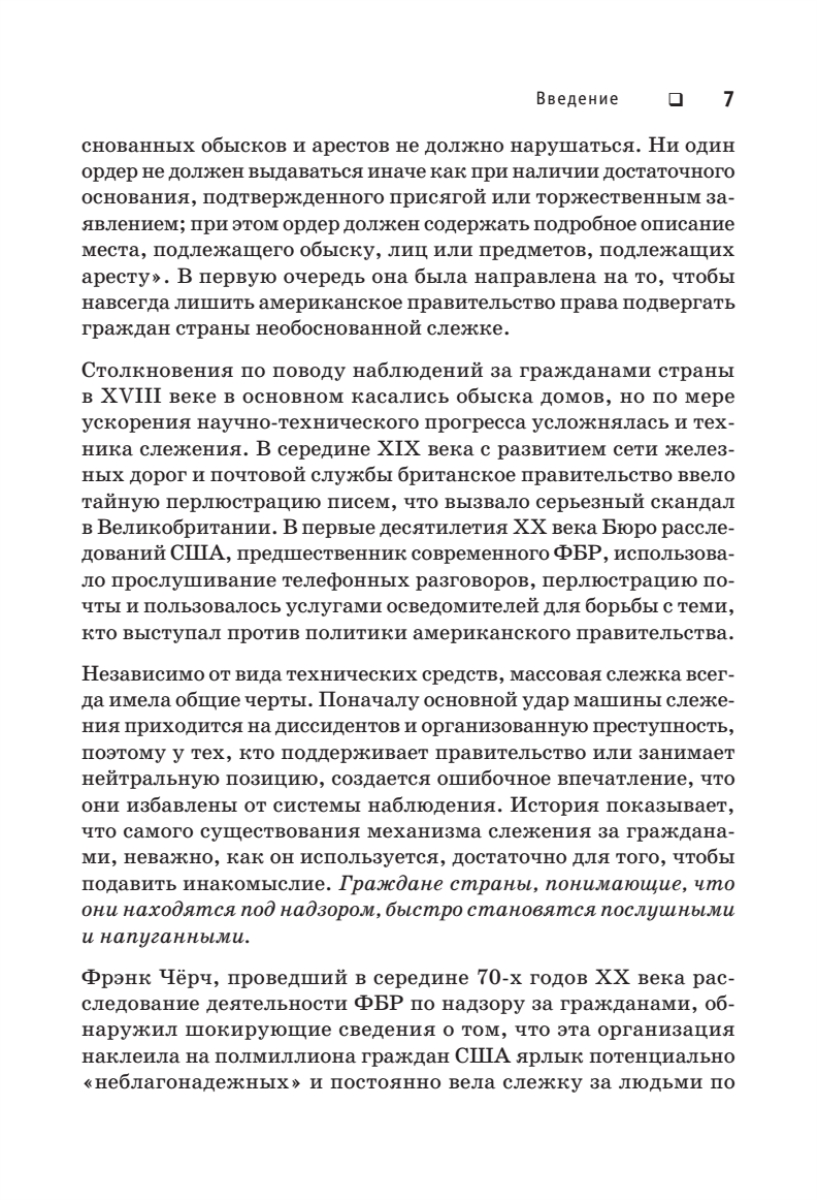 Введение ❑ 7

снованных обысков и арестов не должно нарушаться. Ни один ордер не должен выдаваться иначе как при наличии достаточного основания, подтвержденного присягой или торжественным заявлением; при этом ордер должен содержать подробное описание места, подлежащего обыску, лиц или предметов, подлежащих аресту». В первую очередь она была направлена на то, чтобы навсегда лишить американское правительство права подвергать граждан страны необоснованной слежке.

Столкновения по поводу наблюдений за гражданами страны в XVIII веке в основном касались обыска домов, но по мере ускорения научно-технического прогресса усложнялась и техника слежения. В середине XIX века с развитием сети железных дорог и почтовой службы британское правительство ввело тайную перлюстрацию писем, что вызвало серьезный скандал в Великобритании. В первые десятилетия XX века Бюро расследований США, предшественник современного ФБР, использовало прослушивание телефонных разговоров, перлюстрацию почты и пользовалось услугами осведомителей для борьбы с теми, кто выступал против политики американского правительства.

Независимо от вида технических средств, массовая слежка всегда имела общие черты. Поначалу основной удар машины слежения приходится на диссидентов и организованную преступность, поэтому у тех, кто поддерживает правительство или занимает нейтральную позицию, создается ошибочное впечатление, что они избавлены от системы наблюдения. История показывает, что самого существования механизма слежения за гражданами, неважно, как он используется, достаточно для того, чтобы подавить инакомыслие. Граждане страны, понимающие, что они находятся под надзором, быстро становятся послушными и напуганными.

Фрэнк Чёрч, проведший в середине 70-х годов XX века расследование деятельности ФБР по надзору за гражданами, обнаружил шокирующие сведения о том, что эта организация наклеила на полмиллиона граждан США ярлык потенциально «неблагонадежных» и постоянно вела слежку за людьми по